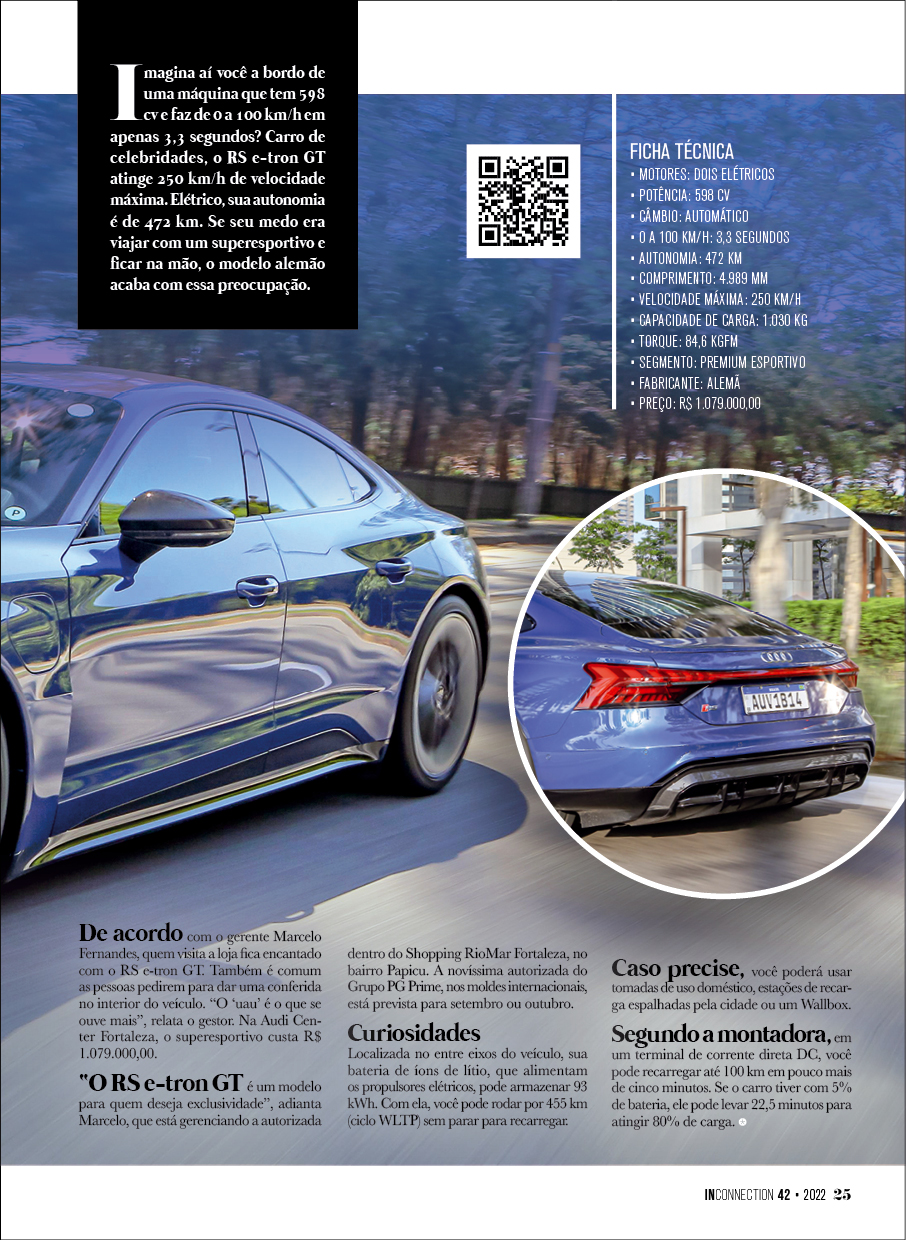 Imagina aí você a bordo de uma máquina que tem 598 cv e faz de 0 a 100 km/h em apenas 3,3 segundos? Carro de celebridades, o RS e-tron GT atinge 250 km/h de velocidade máxima. Elétrico, sua autonomia é de 472 km. Se seu medo era viajar com um superesportivo e ficar na mão, o modelo alemão acaba com essa preocupação.

FICHA TÉCNICA
• MOTORES: DOIS ELÉTRICOS
• POTÊNCIA: 598 CV
• CÂMBIO: AUTOMÁTICO
• 0 A 100 KM/H: 3,3 SEGUNDOS
• AUTONOMIA: 472 KM
• COMPRIMENTO: 4.989 MM
• VELOCIDADE MÁXIMA: 250 KM/H
• CAPACIDADE DE CARGA: 1.030 KG
• TORQUE: 84,6 KGFM
• SEGMENTO: PREMIUM ESPORTIVO
• FABRICANTE: ALEMÃ
• PREÇO: R$ 1.079.000,00

AUV1B14

De acordo com o gerente Marcelo Fernandes, quem visita a loja fica encantado com o RS e-tron GT. Também é comum as pessoas pedirem para dar uma conferida no interior do veículo. "O 'uau' é o que se ouve mais", relata o gestor. Na Audi Center Fortaleza, o superesportivo custa R$ 1.079.000,00.

"O RS e-tron GT é um modelo para quem deseja exclusividade", adianta Marcelo, que está gerenciando a autorizada dentro do Shopping RioMar Fortaleza, no bairro Papicu. A novíssima autorizada do Grupo PG Prime, nos moldes internacionais, está prevista para setembro ou outubro.

Curiosidades
Localizada no entre eixos do veículo, sua bateria de íons de lítio, que alimentam os propulsores elétricos, pode armazenar 93 kWh. Com ela, você pode rodar por 455 km (ciclo WLTP) sem parar para recarregar.

Caso precise, você poderá usar tomadas de uso doméstico, estações de recarga espalhadas pela cidade ou um Wallbox.

Segundo a montadora, em um terminal de corrente direta DC, você pode recarregar até 100 km em pouco mais de cinco minutos. Se o carro tiver com 5% de bateria, ele pode levar 22,5 minutos para atingir 80% de carga.

INCONNECTION 42 • 2022 25